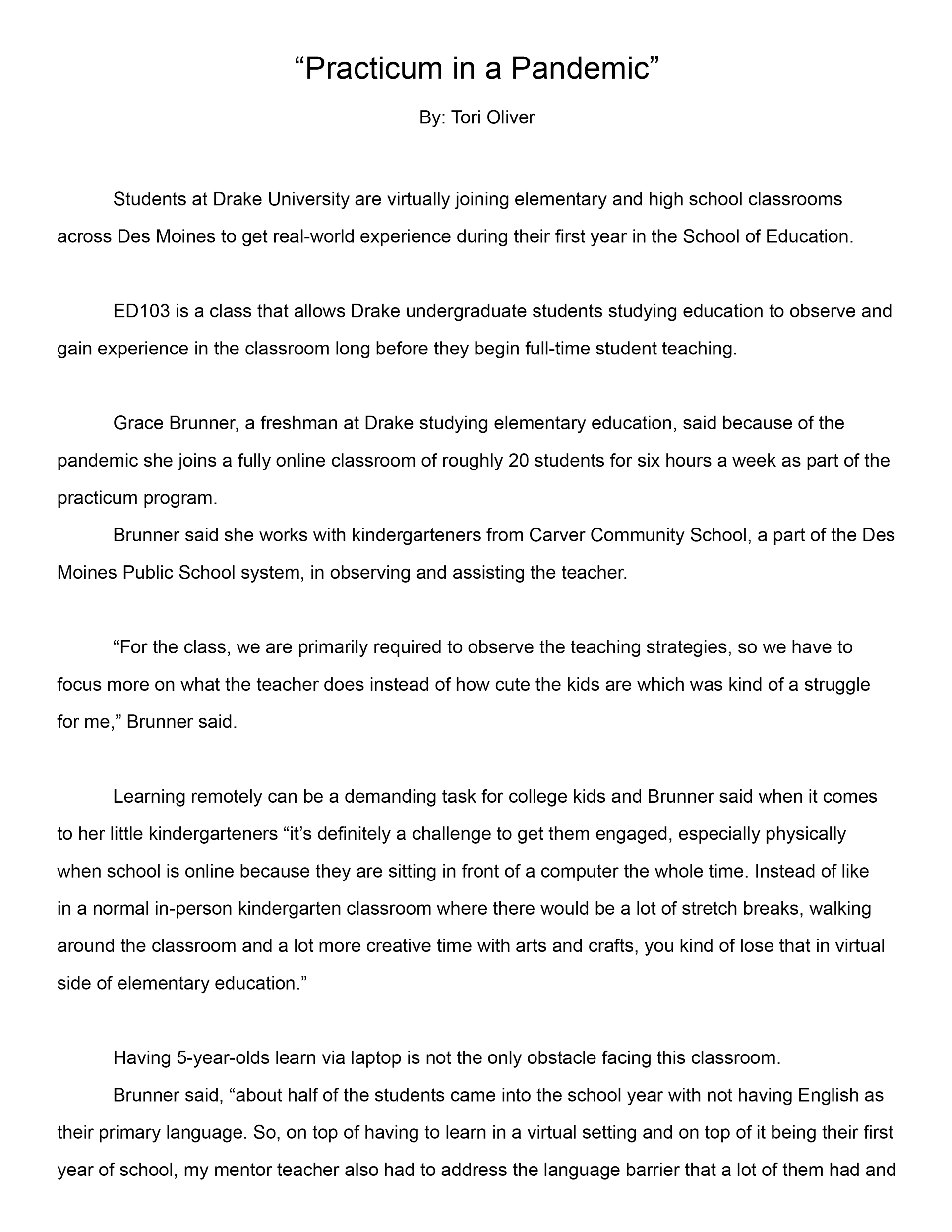 “Practicum in a Pandemic”

By: Tori Oliver

Students at Drake University are virtually joining elementary and high school classrooms across Des Moines to get real-world experience during their first year in the School of Education.

ED103 is a class that allows Drake undergraduate students studying education to observe and gain experience in the classroom long before they begin full-time student teaching.

Grace Brunner, a freshman at Drake studying elementary education, said because of the pandemic she joins a fully online classroom of roughly 20 students for six hours a week as part of the practicum program.

Brunner said she works with kindergarteners from Carver Community School, a part of the Des Moines Public School system, in observing and assisting the teacher.

“For the class, we are primarily required to observe the teaching strategies, so we have to focus more on what the teacher does instead of how cute the kids are which was kind of a struggle for me,” Brunner said.

Learning remotely can be a demanding task for college kids and Brunner said when it comes to her little kindergarteners “it’s definitely a challenge to get them engaged, especially physically when school is online because they are sitting in front of a computer the whole time. Instead of like in a normal in-person kindergarten classroom where there would be a lot of stretch breaks, walking around the classroom and a lot more creative time with arts and crafts, you kind of lose that in virtual side of elementary education.”

Having 5-year-olds learn via laptop is not the only obstacle facing this classroom.

Brunner said, “about half of the students came into the school year with not having English as their primary language. So, on top of having to learn in a virtual setting and on top of it being their first year of school, my mentor teacher also had to address the language barrier that a lot of them had and